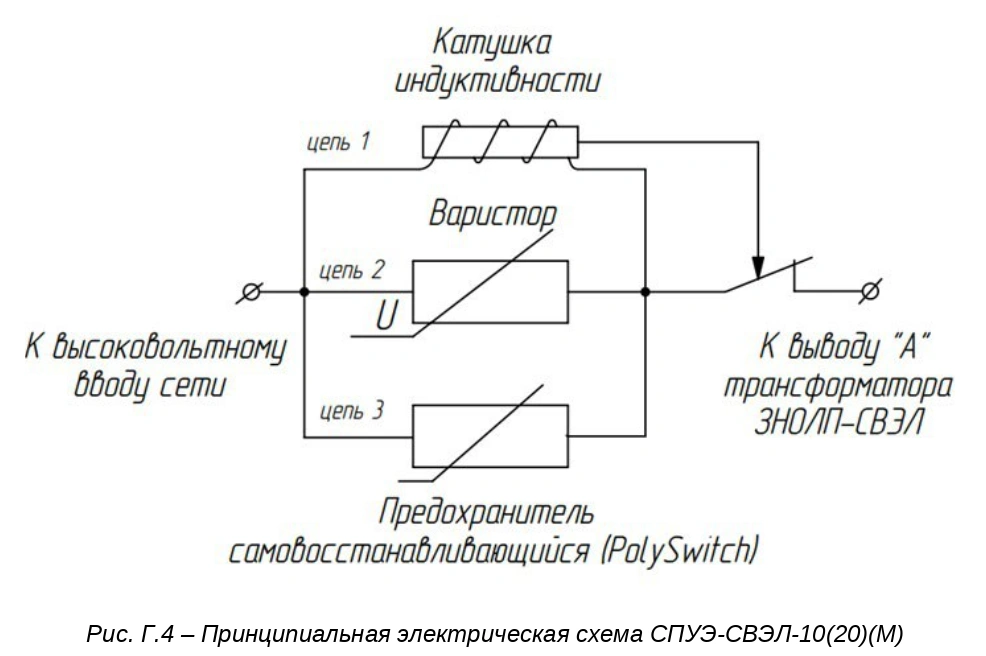 Катушка индуктивности

цепь 1

Варистор

цепь 2

U

К высоковольтному вводу сети

К выводу "А" трансформатора ЗНОЛП-СВЭЛ

цепь 3

Предохранитель самовосстанавливающийся (PolySwitch)

Рис. Г.4 – Принципиальная электрическая схема СПУЭ-СВЭЛ-10(20)(М)